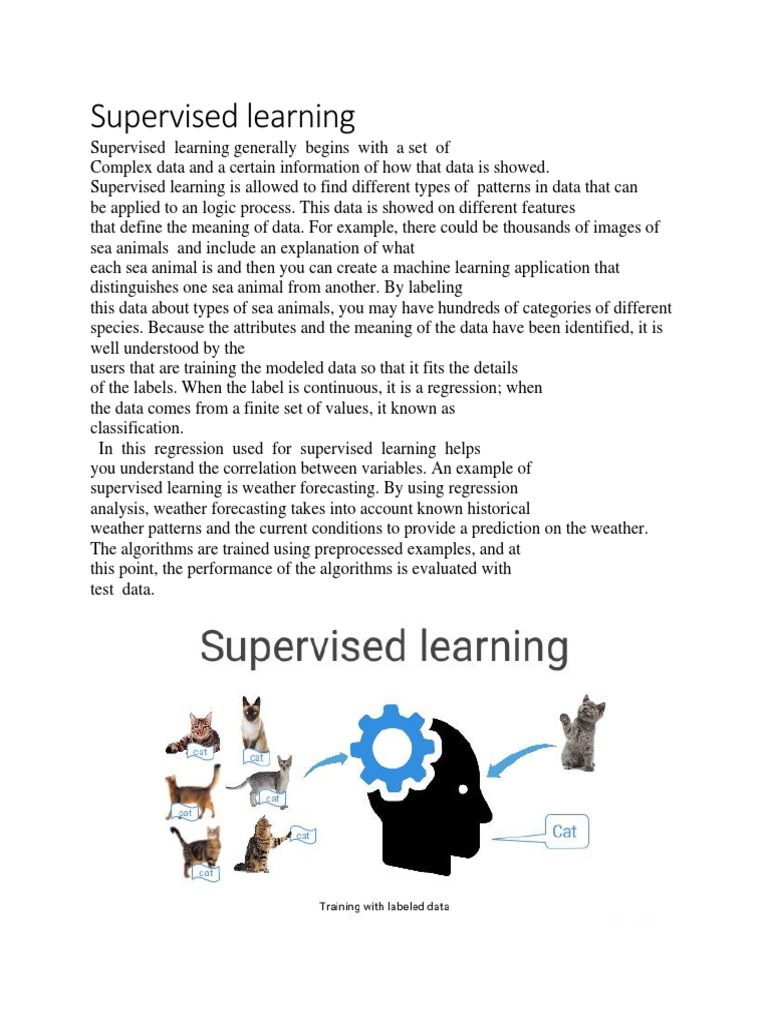 Supervised learning

Supervised learning generally begins with a set of Complex data and a certain information of how that data is showed. Supervised learning is allowed to find different types of patterns in data that can be applied to an logic process. This data is showed on different features that define the meaning of data. For example, there could be thousands of images of sea animals and include an explanation of what each sea animal is and then you can create a machine learning application that distinguishes one sea animal from another. By labeling this data about types of sea animals, you may have hundreds of categories of different species. Because the attributes and the meaning of the data have been identified, it is well understood by the users that are training the modeled data so that it fits the details of the labels. When the label is continuous, it is a regression; when the data comes from a finite set of values, it known as classification.

In this regression used for supervised learning helps you understand the correlation between variables. An example of supervised learning is weather forecasting. By using regression analysis, weather forecasting takes into account known historical weather patterns and the current conditions to provide a prediction on the weather. The algorithms are trained using preprocessed examples, and at this point, the performance of the algorithms is evaluated with test data.

Supervised learning

cat
cat
cat
cat
cat
cat

Cat

Training with labeled data